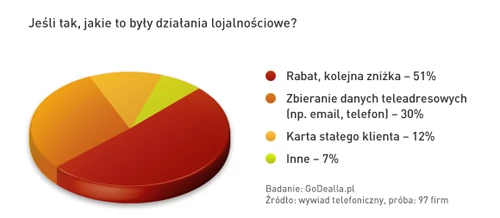 Jeśli tak, jakie to były działania lojalnościowe?

Rabat, kolejna zniżka – 51%

Zbieranie danych teleadresowych (np. email, telefon) – 30%

Karta stałego klienta – 12%

Inne – 7%

Badanie: GoDealla.pl
Źródło: wywiad telefoniczny, próba: 97 firm